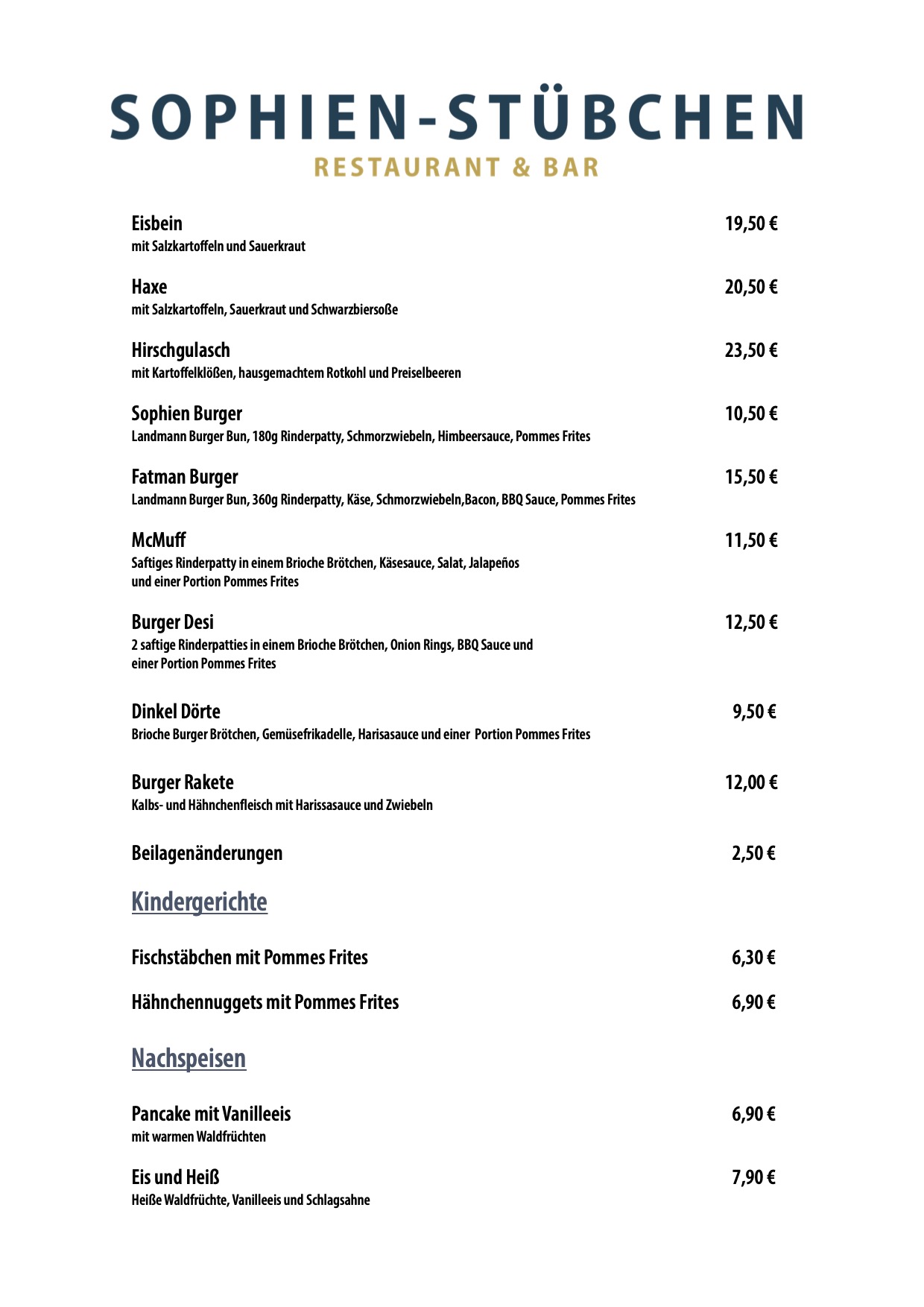 SOPHIEN-STÜBCHEN
RESTAURANT & BAR

Eisbein 19,50 €
mit Salzkartoffeln und Sauerkraut

Haxe 20,50 €
mit Salzkartoffeln, Sauerkraut und Schwarzbiersoße

Hirschgulasch 23,50 €
mit Kartoffelklößen, hausgemachtem Rotkohl und Preiselbeeren

Sophien Burger 10,50 €
Landmann Burger Bun, 180g Rinderpatty, Schmorzwiebeln, Himbeersauce, Pommes Frites

Fatman Burger 15,50 €
Landmann Burger Bun, 360g Rinderpatty, Käse, Schmorzwiebeln,Bacon, BBQ Sauce, Pommes Frites

McMuff 11,50 €
Saftiges Rinderpatty in einem Brioche Brötchen, Käsesauce, Salat, Jalapeños und einer Portion Pommes Frites

Burger Desi 12,50 €
2 saftige Rinderpatties in einem Brioche Brötchen, Onion Rings, BBQ Sauce und einer Portion Pommes Frites

Dinkel Dörte 9,50 €
Brioche Burger Brötchen, Gemüsefrikadelle, Harisasauce und einer Portion Pommes Frites

Burger Rakete 12,00 €
Kalbs- und Hähnchenfleisch mit Harissasauce und Zwiebeln

Beilagenänderungen 2,50 €

Kindergerichte

Fischstäbchen mit Pommes Frites 6,30 €

Hähnchennuggets mit Pommes Frites 6,90 €

Nachspeisen

Pancake mit Vanilleeis 6,90 €
mit warmen Waldfrüchten

Eis und Heiß 7,90 €
Heiße Waldfrüchte, Vanilleeis und Schlagsahne